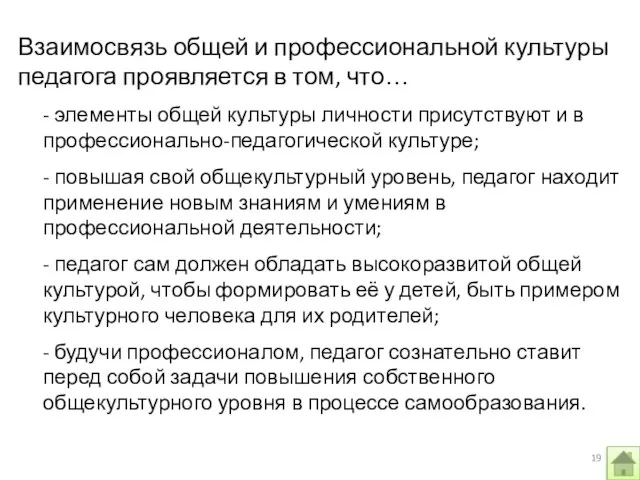 Взаимосвязь общей и профессиональной культуры педагога проявляется в том, что…

- элементы общей культуры личности присутствуют и в профессионально-педагогической культуре;

- повышая свой общекультурный уровень, педагог находит применение новым знаниям и умениям в профессиональной деятельности;

- педагог сам должен обладать высокоразвитой общей культурой, чтобы формировать её у детей, быть примером культурного человека для их родителей;

- будучи профессионалом, педагог сознательно ставит перед собой задачи повышения собственного общекультурного уровня в процессе самообразования.

19